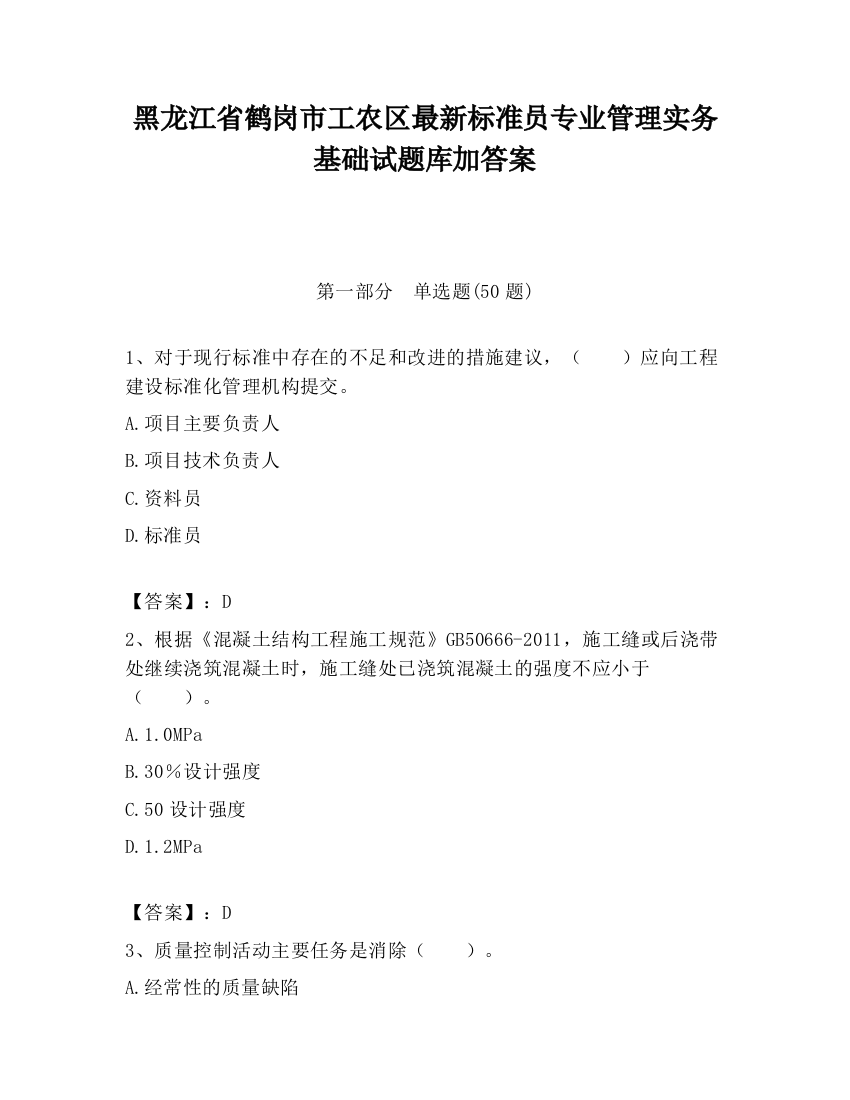 黑龙江省鹤岗市工农区最新标准员专业管理实务基础试题库加答案

第一部分　单选题(50 题)

1、对于现行标准中存在的不足和改进的措施建议，（　　）应向工程建设标准化管理机构提交。

A.项目主要负责人

B.项目技术负责人

C.资料员

D.标准员

【答案】：D

2、根据《混凝土结构工程施工规范》GB50666-2011，施工缝或后浇带处继续浇筑混凝土时，施工缝处已浇筑混凝土的强度不应小于（　　）。

A.1.0MPa

B.30％设计强度

C.50 设计强度

D.1.2MPa

【答案】：D

3、质量控制活动主要任务是消除（　　）。

A.经常性的质量缺陷